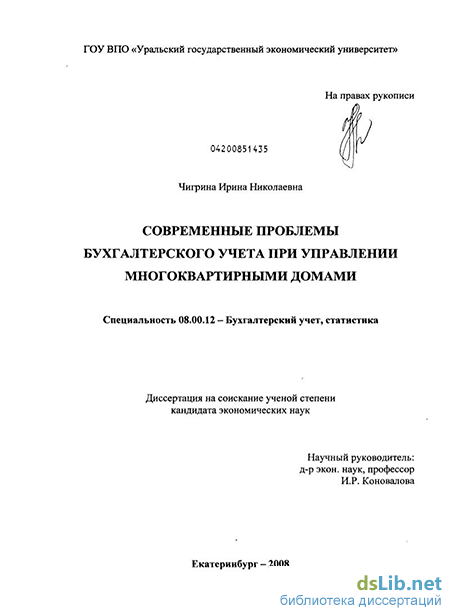 ГОУ ВПО «Уральский государственный экономический университет»

На правах рукописи

04200851435

Чигрина Ирина Николаевна

СОВРЕМЕННЫЕ ПРОБЛЕМЫ БУХГАЛТЕРСКОГО УЧЕТА ПРИ УПРАВЛЕНИИ МНОГОКВАРТИРНЫМИ ДОМАМИ

Специальность 08.00.12 – Бухгалтерский учет, статистика

Диссертация на соискание ученой степени кандидата экономических наук

Научный руководитель:
д-р экон. наук, профессор
И.Р. Коновалова

Екатеринбург – 2008

dsLib.net
библиотека диссертаций